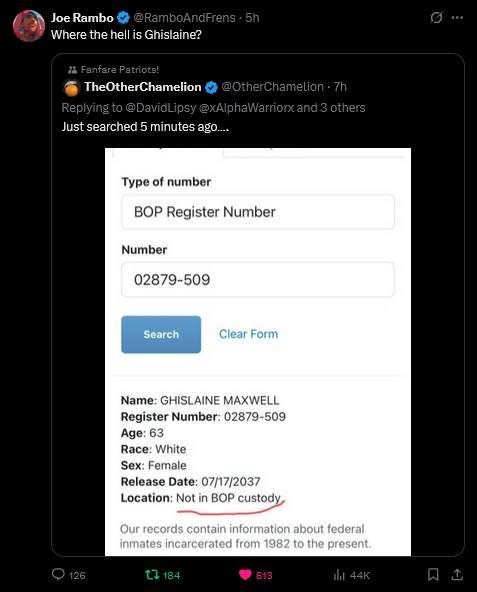 Joe Rambo @RamboAndFrens · 5h
Where the hell is Ghislaine?

Fanfare Patriots!
TheOtherChamelion @OtherChamelion · 7h
Replying to @DavidLipsy @xAlphaWarriorx and 3 others
Just searched 5 minutes ago....

Type of number
BOP Register Number
Number
02879-509
Search
Clear Form

Name: GHISLAINE MAXWELL
Register Number: 02879-509
Age: 63
Race: White
Sex: Female
Release Date: 07/17/2037
Location: Not in BOP custody

Our records contain information about federal inmates incarcerated from 1982 to the present.

126
184
613
44K